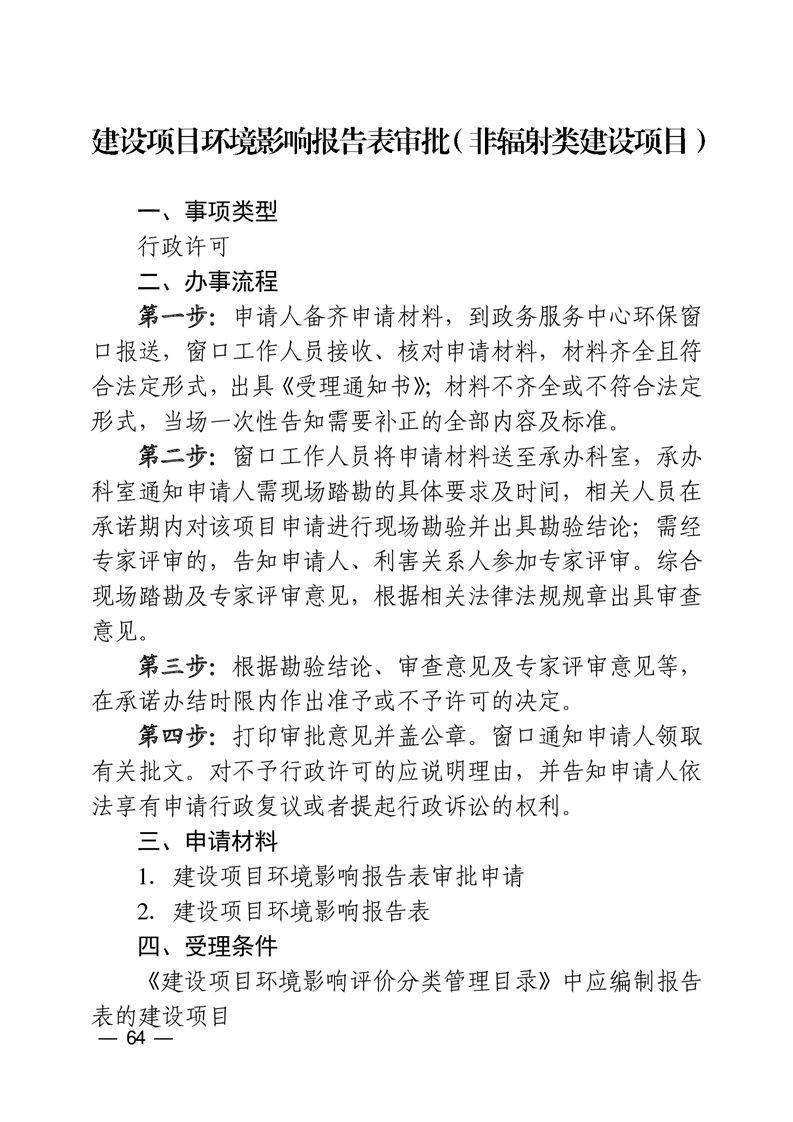 建设项目环境影响报告表审批（非辐射类建设项目）

一、事项类型

行政许可

二、办事流程

第一步：申请人备齐申请材料，到政务服务中心环保窗口报送，窗口工作人员接收、核对申请材料，材料齐全且符合法定形式，出具《受理通知书》；材料不齐全或不符合法定形式，当场一次性告知需要补正的全部内容及标准。

第二步：窗口工作人员将申请材料送至承办科室，承办科室通知申请人需现场踏勘的具体要求及时间，相关人员在承诺期内对该项目申请进行现场勘验并出具勘验结论；需经专家评审的，告知申请人、利害关系人参加专家评审。综合现场踏勘及专家评审意见，根据相关法律法规规章出具审查意见。

第三步：根据勘验结论、审查意见及专家评审意见等，在承诺办结时限内作出准予或不予许可的决定。

第四步：打印审批意见并盖公章。窗口通知申请人领取有关批文。对不予行政许可的应说明理由，并告知申请人依法享有申请行政复议或者提起行政诉讼的权利。

三、申请材料

1. 建设项目环境影响报告表审批申请

2. 建设项目环境影响报告表

四、受理条件

《建设项目环境影响评价分类管理目录》中应编制报告表的建设项目

— 64 —